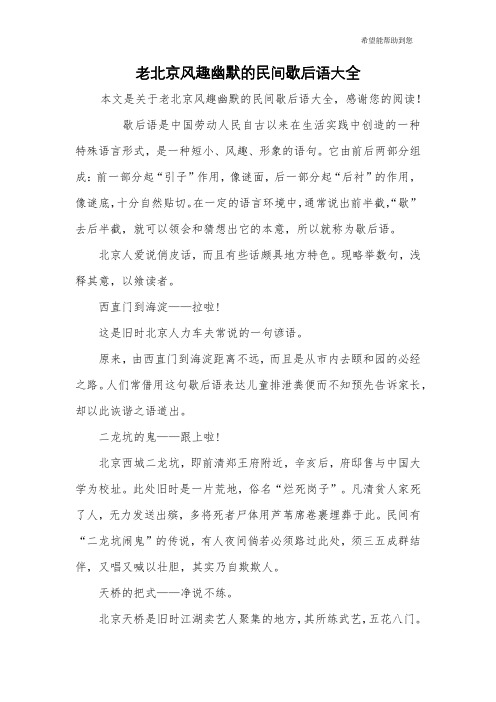 希望能帮助到您

老北京风趣幽默的民间歇后语大全

本文是关于老北京风趣幽默的民间歇后语大全，感谢您的阅读！

歇后语是中国劳动人民自古以来在生活实践中创造的一种特殊语言形式，是一种短小、风趣、形象的语句。它由前后两部分组成：前一部分起“引子”作用，像谜面，后一部分起“后衬”的作用，像谜底，十分自然贴切。在一定的语言环境中，通常说出前半截，“歇”去后半截，就可以领会和猜想出它的本意，所以就称为歇后语。

北京人爱说俏皮话，而且有些话颇具地方特色。现略举数句，浅释其意，以飨读者。

西直门到海淀——拉啦！

这是旧时北京人力车夫常说的一句谚语。

原来，由西直门到海淀距离不远，而且是从市内去颐和园的必经之路。人们常借用这句歇后语表达儿童排泄粪便而不知预先告诉家长，却以此诙谐之语道出。

二龙坑的鬼——跟上啦！

北京西城二龙坑，即前清郑王府附近，辛亥后，府邸售与中国大学为校址。此处旧时是一片荒地，俗名“烂死岗子”。凡清贫人家死了人，无力发送出殡，多将死者尸体用芦苇席卷裹埋葬于此。民间有“二龙坑闹鬼”的传说，有人夜间倘若必须路过此处，须三五成群结伴，又唱又喊以壮胆，其实乃自欺欺人。

天桥的把式——净说不练。

北京天桥是旧时江湖卖艺人聚集的地方，其所练武艺，五花八门。